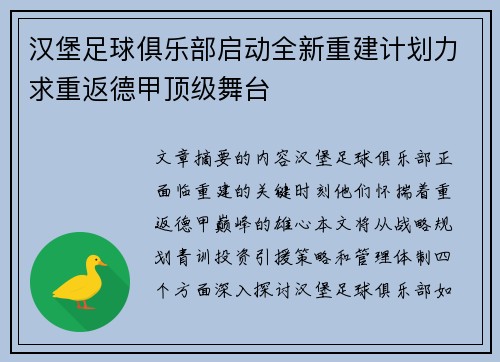 汉堡足球俱乐部启动全新重建计划力求重返德甲顶级舞台

文章摘要的内容汉堡足球俱乐部正面临重建的关键时刻他们怀揣着重返德甲巅峰的雄心本文将从战略规划青训投资引援策略和管理体制四个方面深入探讨汉堡足球俱乐部如